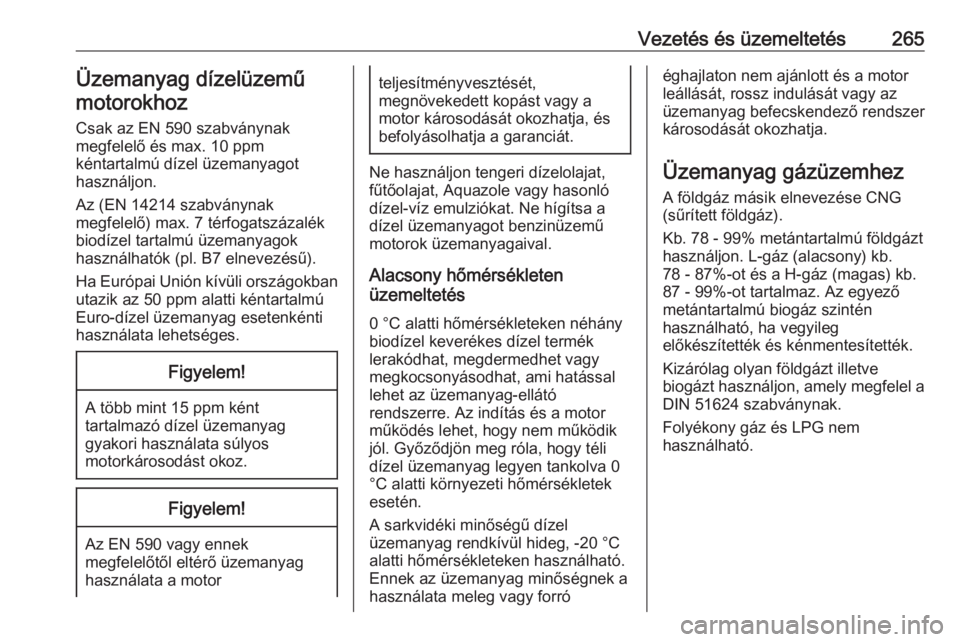 Vezetés és üzemeltetés 265

Üzemanyag dízelüzemű motorokhoz

Csak az EN 590 szabványnak megfelelő és max. 10 ppm kéntartalmú dízel üzemanyagot használjon.

Az (EN 14214 szabványnak megfelelő) max. 7 térfogatszázalék biodízel tartalmú üzemanyagok használhatók (pl. B7 elnevezésű).

Ha Európai Unión kívüli országokban utazik az 50 ppm alatti kéntartalmú Euro-dízel üzemanyag esetenkénti használata lehetséges.

Figyelem!

A több mint 15 ppm ként tartalmazó dízel üzemanyag gyakori használata súlyos motorkárosodást okoz.

Figyelem!

Az EN 590 vagy ennek megfelelőtől eltérő üzemanyag használata a motor teljesítményvesztését, megnövekedett kopást vagy a motor károsodását okozhatja, és befolyásolhatja a garanciát.

Ne használjon tengeri dízelolajat, fűtőolajat, Aquazole vagy hasonló dízel-víz emulziókat. Ne hígítsa a dízel üzemanyagot benzinüzemű motorok üzemanyagaival.

Alacsony hőmérsékleten üzemeltetés

0 °C alatti hőmérsékleteken néhány biodízel keverékes dízel termék lerakódhat, megdermedhet vagy megkocsonyásodhat, ami hatással lehet az üzemanyag-ellátó rendszerre. Az indítás és a motor működés lehet, hogy nem működik jól. Győződjön meg róla, hogy téli dízel üzemanyag legyen tankolva 0 °C alatti környezeti hőmérsékletek esetén.

A sarkvidéki minőségű dízel üzemanyag rendkívül hideg, -20 °C alatti hőmérsékleteken használható. Ennek az üzemanyag minőségnek a használata meleg vagy forró éghajlaton nem ajánlott és a motor leállását, rossz indulását vagy az üzemanyag befecskendező rendszer károsodását okozhatja.

Üzemanyag gázüzemhez

A földgáz másik elnevezése CNG (sűrített földgáz).

Kb. 78 - 99% metántartalmú földgázt használjon. L-gáz (alacsony) kb. 78 - 87%-ot és a H-gáz (magas) kb. 87 - 99%-ot tartalmaz. Az egyező metántartalmú biogáz szintén használható, ha vegyileg előkészítették és kénmentesítették.

Kizárólag olyan földgázt illetve biogázt használjon, amely megfelel a DIN 51624 szabványnak.

Folyékony gáz és LPG nem használható.

carmanualsonline.info